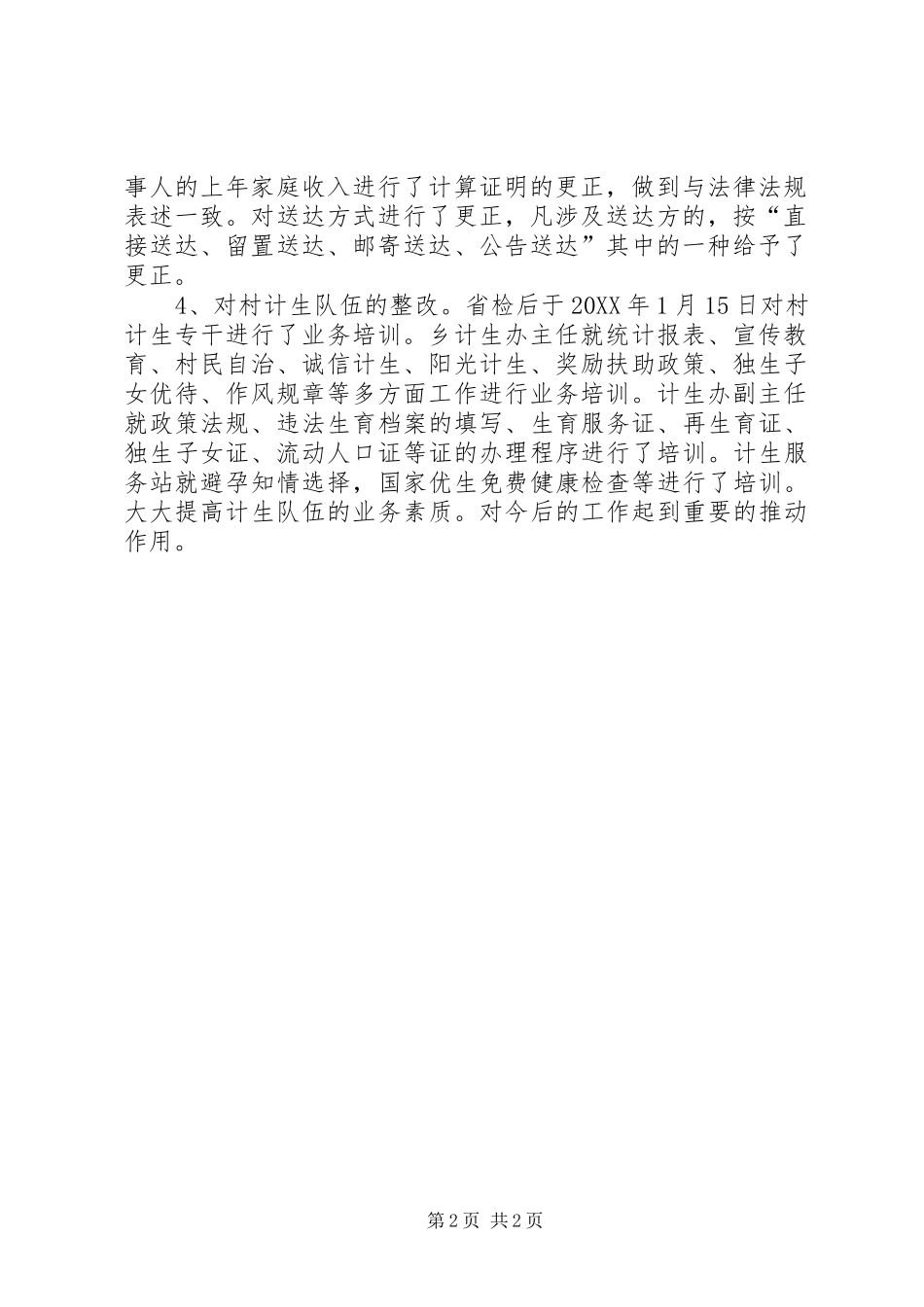 事人的上年家庭收入进行了计算证明的更正，做到与法律法规表述一致。对送达方式进行了更正，凡涉及送达方的，按“直接送达、留置送达、邮寄送达、公告送达”其中的一种给予了更正。

4、对村计生队伍的整改。省检后于20XX年1月15日对村计生专干进行了业务培训。乡计生办主任就统计报表、宣传教育、村民自治、诚信计生、阳光计生、奖励扶助政策、独生子女优待、作风规章等多方面工作进行业务培训。计生办副主任就政策法规、违法生育档案的填写、生育服务证、再生育证、独生子女证、流动人口证等证的办理程序进行了培训。计生服务站就避孕知情选择，国家优生免费健康检查等进行了培训。大大提高计生队伍的业务素质。对今后的工作起到重要的推动作用。

第2页 共2页